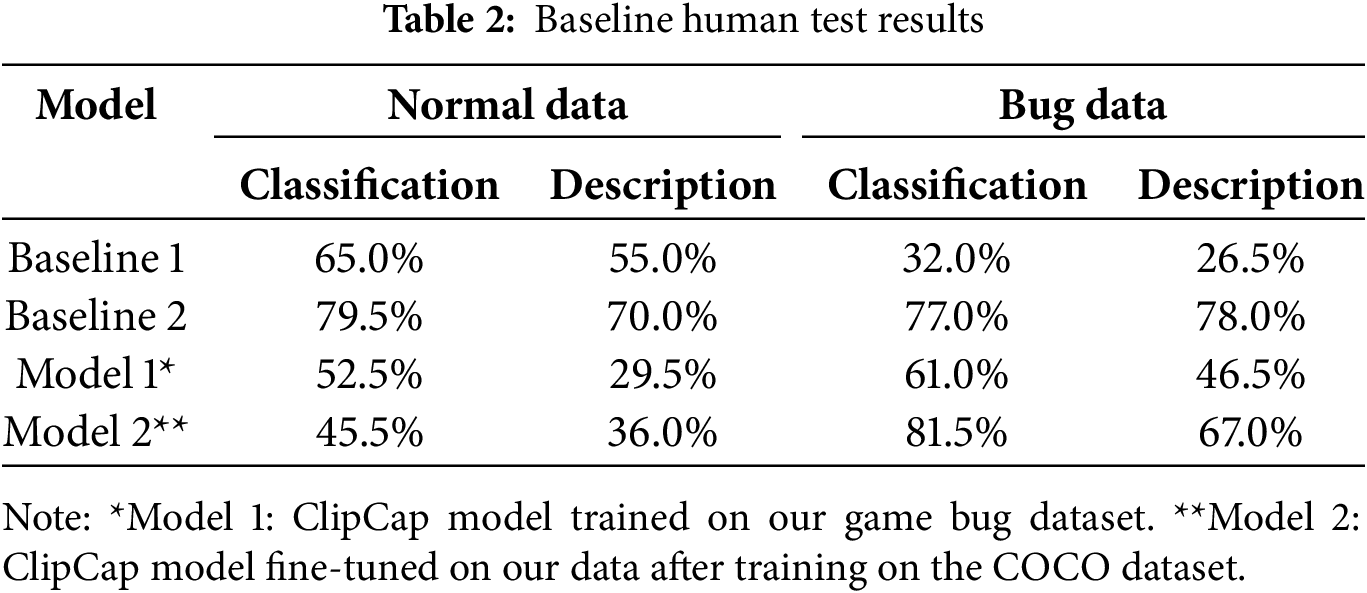 Table 2: Baseline human test results

| Model | Normal data | | Bug data | |
|---|---|---|---|---|
| | Classification | Description | Classification | Description |
| Baseline 1 | 65.0% | 55.0% | 32.0% | 26.5% |
| Baseline 2 | 79.5% | 70.0% | 77.0% | 78.0% |
| Model 1* | 52.5% | 29.5% | 61.0% | 46.5% |
| Model 2** | 45.5% | 36.0% | 81.5% | 67.0% |

Note: *Model 1: ClipCap model trained on our game bug dataset. **Model 2: ClipCap model fine-tuned on our data after training on the COCO dataset.